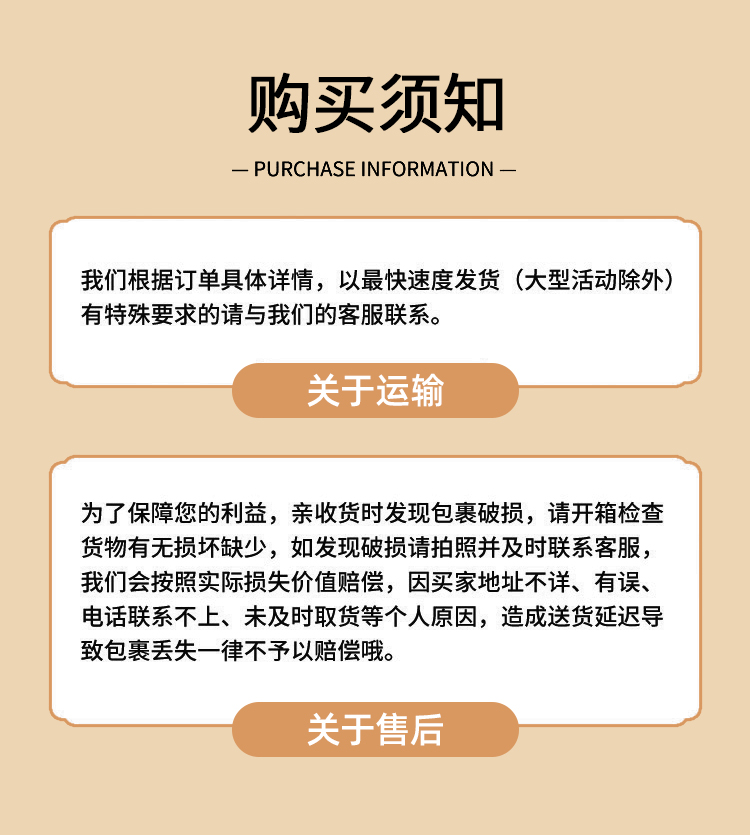 购买须知

— PURCHASE INFORMATION —

我们根据订单具体详情，以最快速度发货（大型活动除外）有特殊要求的请与我们的客服联系。

关于运输

为了保障您的利益，亲收货时发现包裹破损，请开箱检查货物有无损坏缺少，如发现破损请拍照并及时联系客服，我们会按照实际损失价值赔偿，因买家地址不详、有误、电话联系不上、未及时取货等个人原因，造成送货延迟导致包裹丢失一律不予以赔偿哦。

关于售后